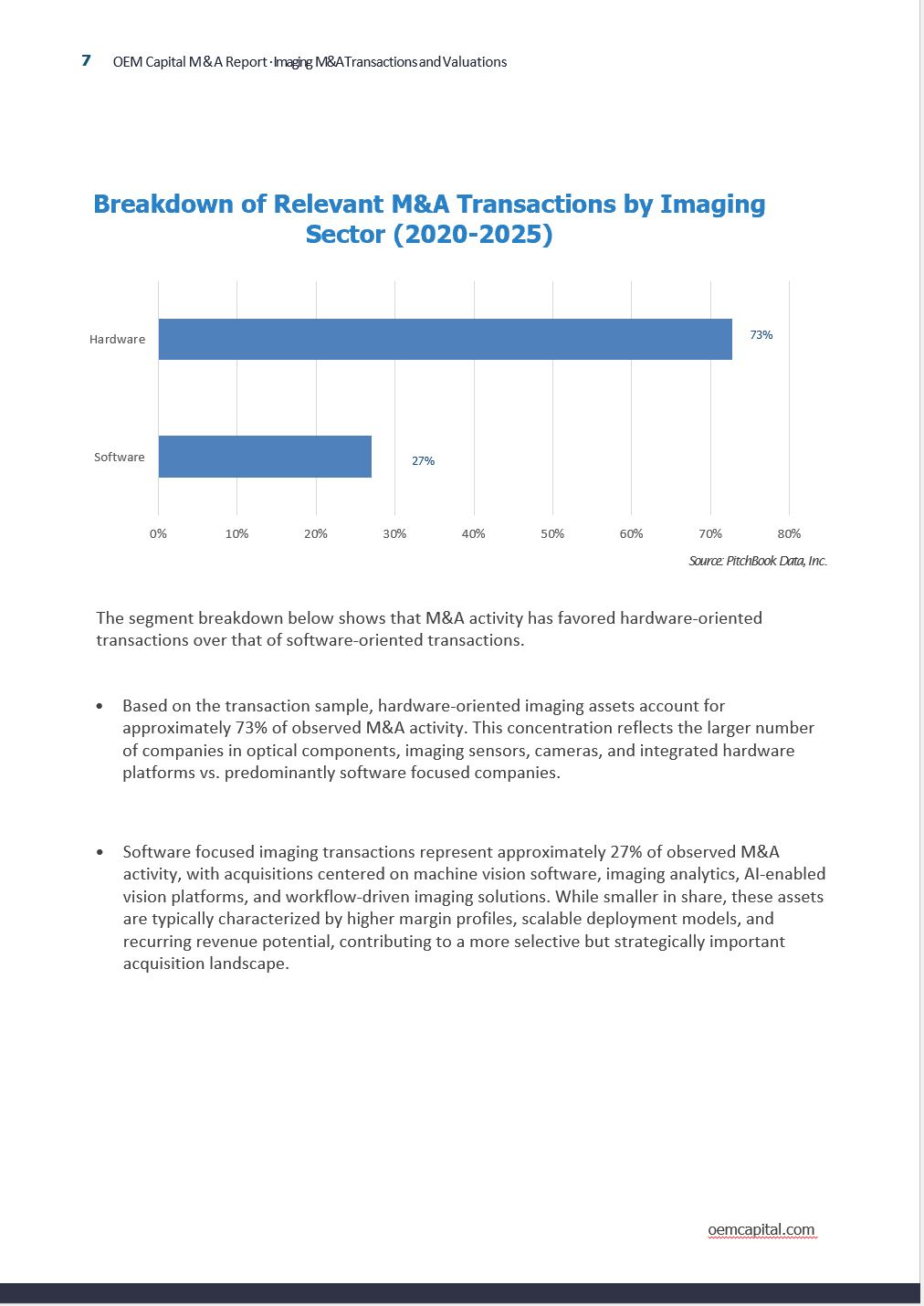 7 OEM Capital M&A Report · Imaging M&A Transactions and Valuations

Breakdown of Relevant M&A Transactions by Imaging Sector (2020-2025)

Hardware 73%

Software 27%

0% 10% 20% 30% 40% 50% 60% 70% 80%

Source: PitchBook Data, Inc.

The segment breakdown below shows that M&A activity has favored hardware-oriented transactions over that of software-oriented transactions.

• Based on the transaction sample, hardware-oriented imaging assets account for approximately 73% of observed M&A activity. This concentration reflects the larger number of companies in optical components, imaging sensors, cameras, and integrated hardware platforms vs. predominantly software focused companies.

• Software focused imaging transactions represent approximately 27% of observed M&A activity, with acquisitions centered on machine vision software, imaging analytics, AI-enabled vision platforms, and workflow-driven imaging solutions. While smaller in share, these assets are typically characterized by higher margin profiles, scalable deployment models, and recurring revenue potential, contributing to a more selective but strategically important acquisition landscape.

oemcapital.com